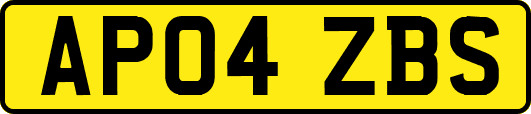 AP04 ZBS